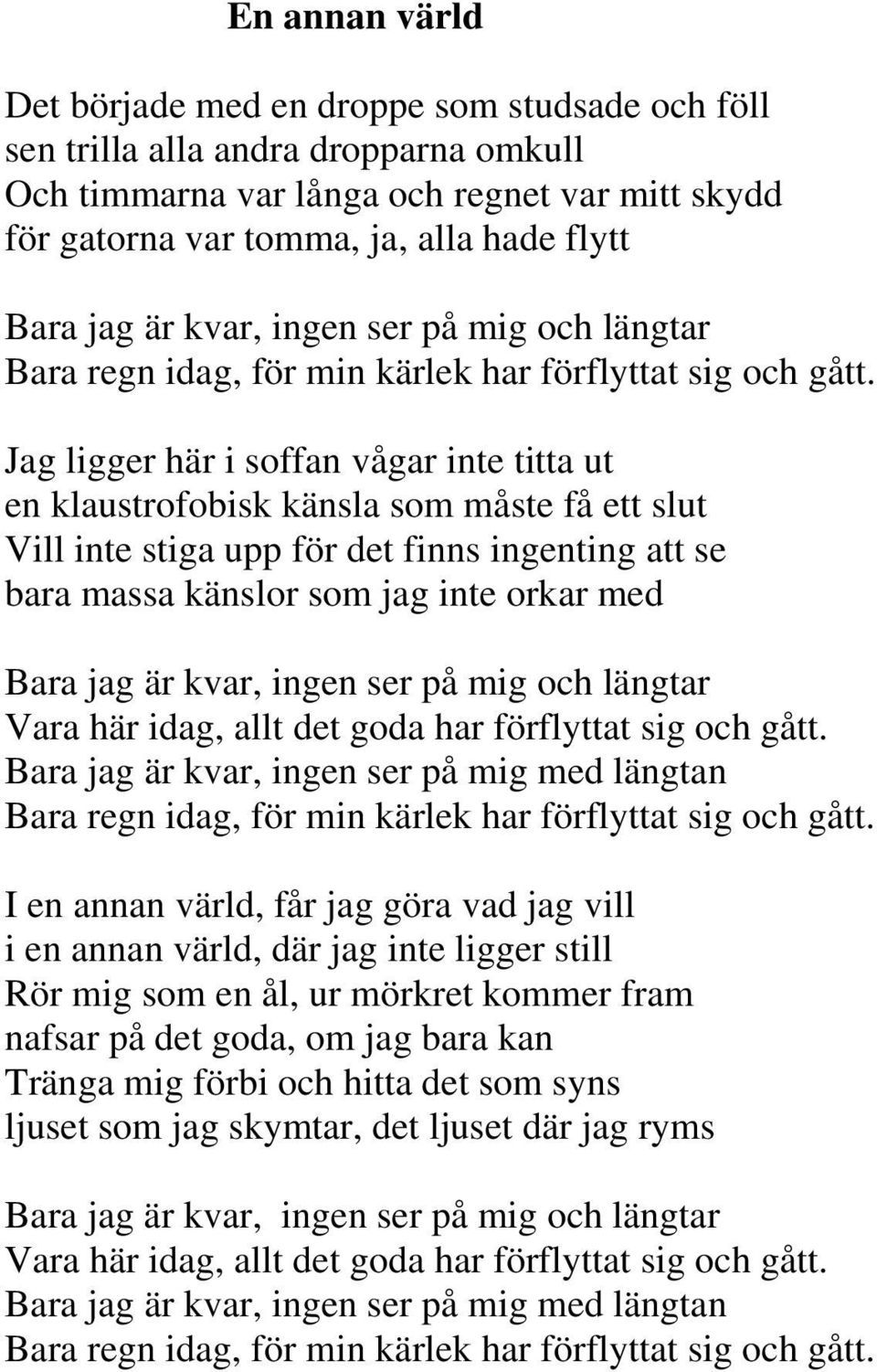 En annan värld

Det började med en droppe som studsade och föll
sen trilla alla andra dropparna omkull
Och timmarna var långa och regnet var mitt skydd
för gatorna var tomma, ja, alla hade flytt

Bara jag är kvar, ingen ser på mig och längtar
Bara regn idag, för min kärlek har förflyttat sig och gått.

Jag ligger här i soffan vågar inte titta ut
en klaustrofobisk känsla som måste få ett slut
Vill inte stiga upp för det finns ingenting att se
bara massa känslor som jag inte orkar med

Bara jag är kvar, ingen ser på mig och längtar
Vara här idag, allt det goda har förflyttat sig och gått.
Bara jag är kvar, ingen ser på mig med längtan
Bara regn idag, för min kärlek har förflyttat sig och gått.

I en annan värld, får jag göra vad jag vill
i en annan värld, där jag inte ligger still
Rör mig som en ål, ur mörkret kommer fram
nafsar på det goda, om jag bara kan
Tränga mig förbi och hitta det som syns
ljuset som jag skymtar, det ljuset där jag ryms

Bara jag är kvar, ingen ser på mig och längtar
Vara här idag, allt det goda har förflyttat sig och gått.
Bara jag är kvar, ingen ser på mig med längtan
Bara regn idag, för min kärlek har förflyttat sig och gått.